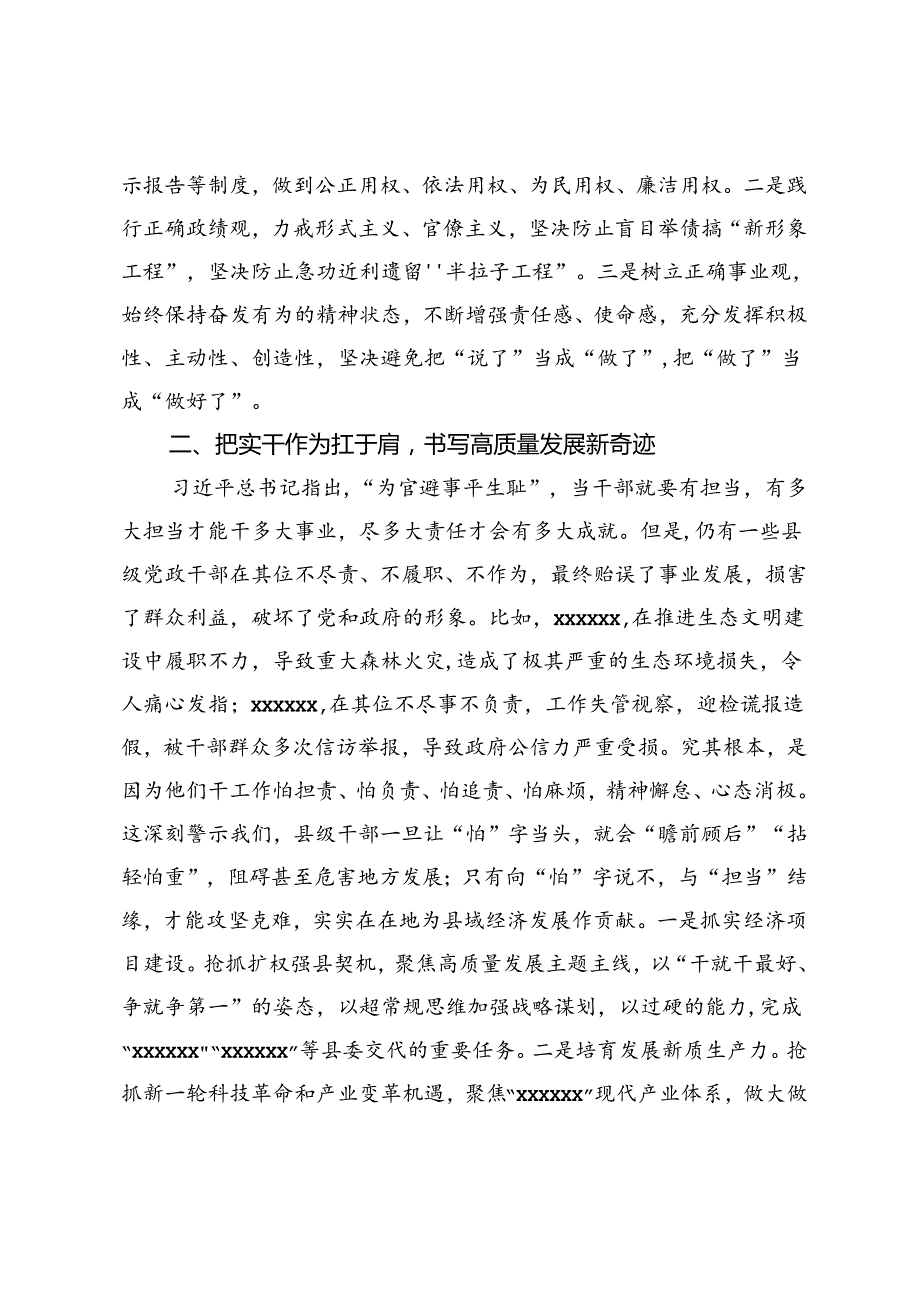 示报告等制度，做到公正用权、依法用权、为民用权、廉洁用权。二是践行正确政绩观，力戒形式主义、官僚主义，坚决防止盲目举债搞“新形象工程”，坚决防止急功近利遗留''半拉子工程”。三是树立正确事业观，始终保持奋发有为的精神状态，不断增强责任感、使命感，充分发挥积极性、主动性、创造性，坚决避免把“说了”当成“做了”，把“做了”当成“做好了”。

二、把实干作为扛于肩，书写高质量发展新奇迹

习近平总书记指出，“为官避事平生耻”，当干部就要有担当，有多大担当才能干多大事业，尽多大责任才会有多大成就。但是，仍有一些县级党政干部在其位不尽责、不履职、不作为，最终贻误了事业发展，损害了群众利益，破坏了党和政府的形象。比如，xxxxxx，在推进生态文明建设中履职不力，导致重大森林火灾，造成了极其严重的生态环境损失，令人痛心发指；xxxxxx，在其位不尽事不负责，工作失管视察，迎检谎报造假，被干部群众多次信访举报，导致政府公信力严重受损。究其根本，是因为他们干工作怕担责、怕负责、怕追责、怕麻烦，精神懈怠、心态消极。这深刻警示我们，县级干部一旦让“怕”字当头，就会“瞻前顾后”“拈轻怕重”，阻碍甚至危害地方发展；只有向“怕”字说不，与“担当”结缘，才能攻坚克难，实实在在地为县域经济发展作贡献。一是抓实经济项目建设。抢抓扩权强县契机，聚焦高质量发展主题主线，以“干就干最好、争就争第一”的姿态，以超常规思维加强战略谋划，以过硬的能力，完成“xxxxxx”“xxxxxx”等县委交代的重要任务。二是培育发展新质生产力。抢抓新一轮科技革命和产业变革机遇，聚焦“xxxxxx”现代产业体系，做大做